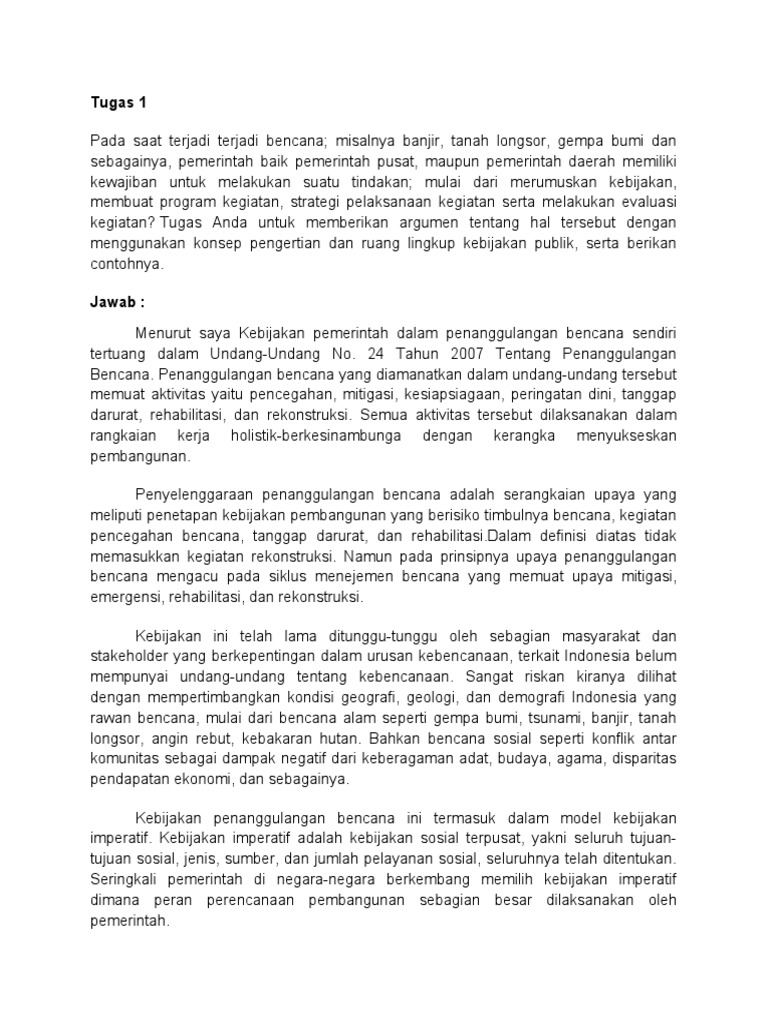 Tugas 1

Pada saat terjadi terjadi bencana; misalnya banjir, tanah longsor, gempa bumi dan sebagainya, pemerintah baik pemerintah pusat, maupun pemerintah daerah memiliki kewajiban untuk melakukan suatu tindakan; mulai dari merumuskan kebijakan, membuat program kegiatan, strategi pelaksanaan kegiatan serta melakukan evaluasi kegiatan? Tugas Anda untuk memberikan argumen tentang hal tersebut dengan menggunakan konsep pengertian dan ruang lingkup kebijakan publik, serta berikan contohnya.

Jawab :

Menurut saya Kebijakan pemerintah dalam penanggulangan bencana sendiri tertuang dalam Undang-Undang No. 24 Tahun 2007 Tentang Penanggulangan Bencana. Penanggulangan bencana yang diamanatkan dalam undang-undang tersebut memuat aktivitas yaitu pencegahan, mitigasi, kesiapsiagaan, peringatan dini, tanggap darurat, rehabilitasi, dan rekonstruksi. Semua aktivitas tersebut dilaksanakan dalam rangkaian kerja holistik-berkesinambunga dengan kerangka menyukseskan pembangunan.

Penyelenggaraan penanggulangan bencana adalah serangkaian upaya yang meliputi penetapan kebijakan pembangunan yang berisiko timbulnya bencana, kegiatan pencegahan bencana, tanggap darurat, dan rehabilitasi.Dalam definisi diatas tidak memasukkan kegiatan rekonstruksi. Namun pada prinsipnya upaya penanggulangan bencana mengacu pada siklus menejemen bencana yang memuat upaya mitigasi, emergensi, rehabilitasi, dan rekonstruksi.

Kebijakan ini telah lama ditunggu-tunggu oleh sebagian masyarakat dan stakeholder yang berkepentingan dalam urusan kebencanaan, terkait Indonesia belum mempunyai undang-undang tentang kebencanaan. Sangat riskan kiranya dilihat dengan mempertimbangkan kondisi geografi, geologi, dan demografi Indonesia yang rawan bencana, mulai dari bencana alam seperti gempa bumi, tsunami, banjir, tanah longsor, angin rebut, kebakaran hutan. Bahkan bencana sosial seperti konflik antar komunitas sebagai dampak negatif dari keberagaman adat, budaya, agama, disparitas pendapatan ekonomi, dan sebagainya.

Kebijakan penanggulangan bencana ini termasuk dalam model kebijakan imperatif. Kebijakan imperatif adalah kebijakan sosial terpusat, yakni seluruh tujuan-tujuan sosial, jenis, sumber, dan jumlah pelayanan sosial, seluruhnya telah ditentukan. Seringkali pemerintah di negara-negara berkembang memilih kebijakan imperatif dimana peran perencanaan pembangunan sebagian besar dilaksanakan oleh pemerintah.